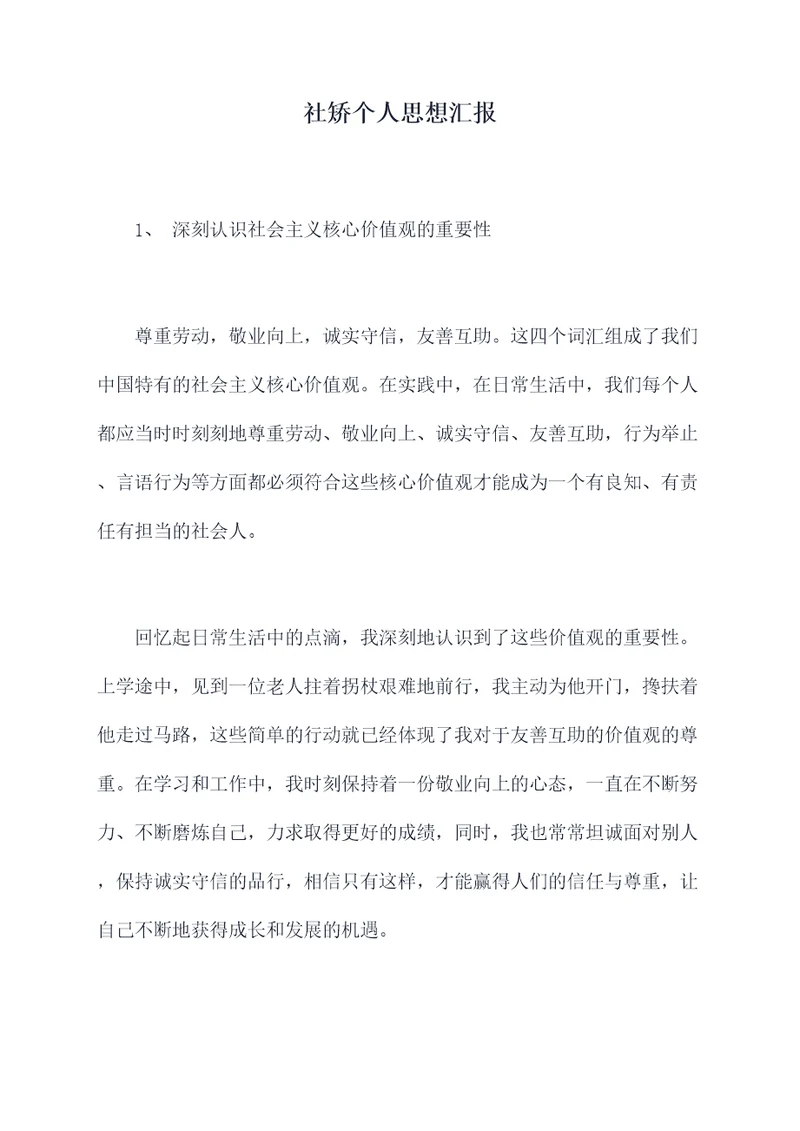 社矫个人思想汇报

1、 深刻认识社会主义核心价值观的重要性

尊重劳动，敬业向上，诚实守信，友善互助。这四个词汇组成了我们中国特有的社会主义核心价值观。在实践中，在日常生活中，我们每个人都应当时时刻刻地尊重劳动、敬业向上、诚实守信、友善互助，行为举止、言语行为等方面都必须符合这些核心价值观才能成为一个有良知、有责任有担当的社会人。

回忆起日常生活中的点滴，我深刻地认识到了这些价值观的重要性。上学途中，见到一位老人拄着拐杖艰难地前行，我主动为他开门，搀扶着他走过马路，这些简单的行动就已经体现了我对于友善互助的价值观的尊重。在学习和工作中，我时刻保持着一份敬业向上的心态，一直在不断努力、不断磨炼自己，力求取得更好的成绩，同时，我也常常坦诚面对别人，保持诚实守信的品行，相信只有这样，才能赢得人们的信任与尊重，让自己不断地获得成长和发展的机遇。